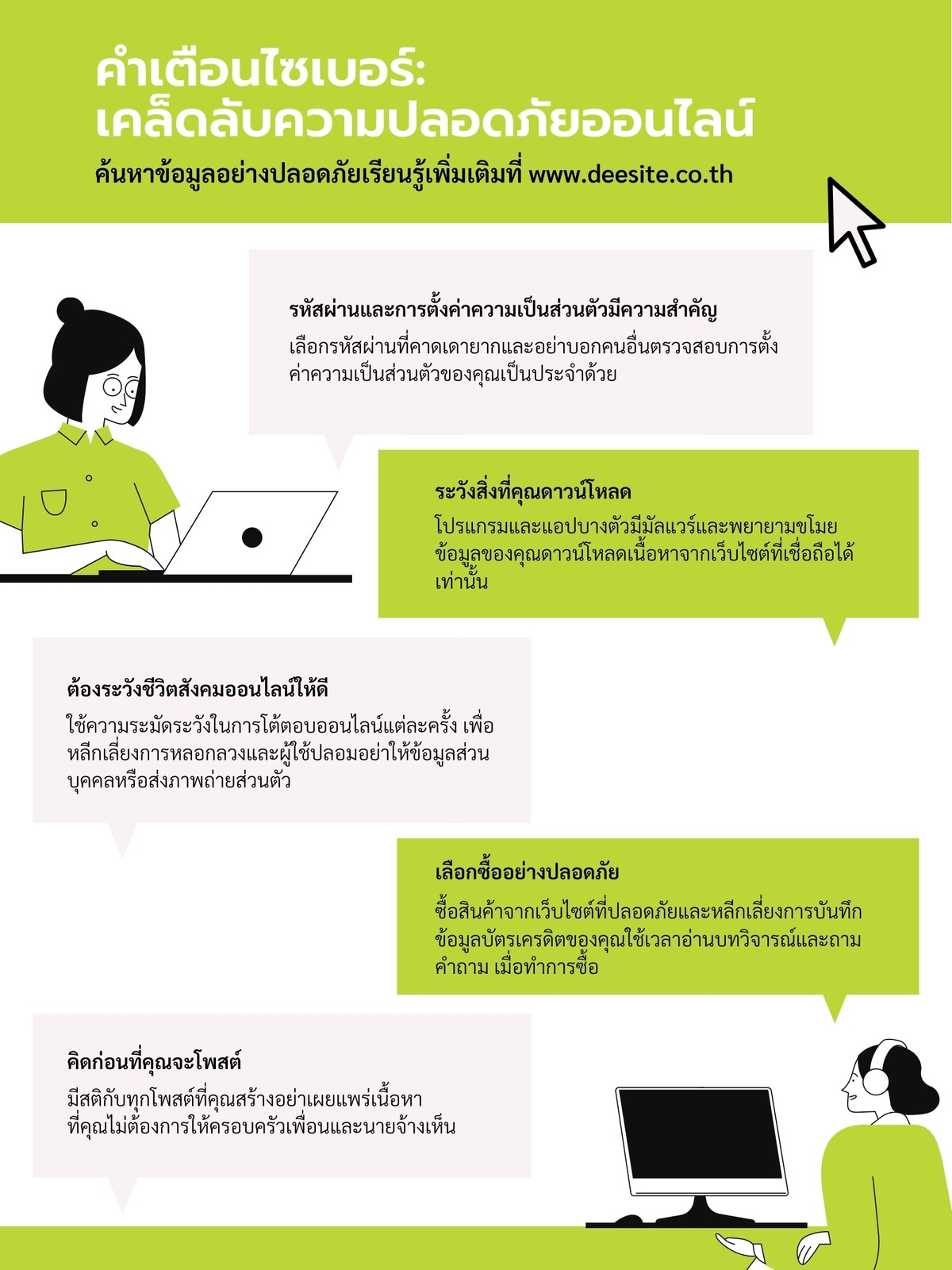 คำเตือนไซเบอร์:
เคล็ดลับความปลอดภัยออนไลน์

ค้นหาข้อมูลอย่างปลอดภัยเรียนรู้เพิ่มเติมที่ www.deesite.co.th

รหัสผ่านและการตั้งค่าความเป็นส่วนตัวมีความสำคัญ

เลือกรหัสผ่านที่คาดเดายากและอย่าบอกคนอื่นตรวจสอบการตั้งค่าความเป็นส่วนตัวของคุณเป็นประจำด้วย

ระวังสิ่งที่คุณดาวน์โหลด

โปรแกรมและแอปบางตัวมีมัลแวร์และพยายามขโมยข้อมูลของคุณดาวน์โหลดเนื้อหาจากเว็บไซต์ที่เชื่อถือได้เท่านั้น

ต้องระวังชีวิตสังคมออนไลน์ให้ดี

ใช้ความระมัดระวังในการโต้ตอบออนไลน์แต่ละครั้ง เพื่อหลีกเลี่ยงการหลอกลวงและผู้ใช้ปลอมอย่าให้ข้อมูลส่วนบุคคลหรือส่งภาพถ่ายส่วนตัว

เลือกซื้ออย่างปลอดภัย

ซื้อสินค้าจากเว็บไซต์ที่ปลอดภัยและหลีกเลี่ยงการบันทึกข้อมูลบัตรเครดิตของคุณใช้เวลาอ่านบทวิจารณ์และถามคำถาม เมื่อทำการซื้อ

คิดก่อนที่คุณจะโพสต์

มีสติกับทุกโพสต์ที่คุณสร้างอย่าเผยแพร่เนื้อหาที่คุณไม่ต้องการให้ครอบครัวเพื่อนและนายจ้างเห็น